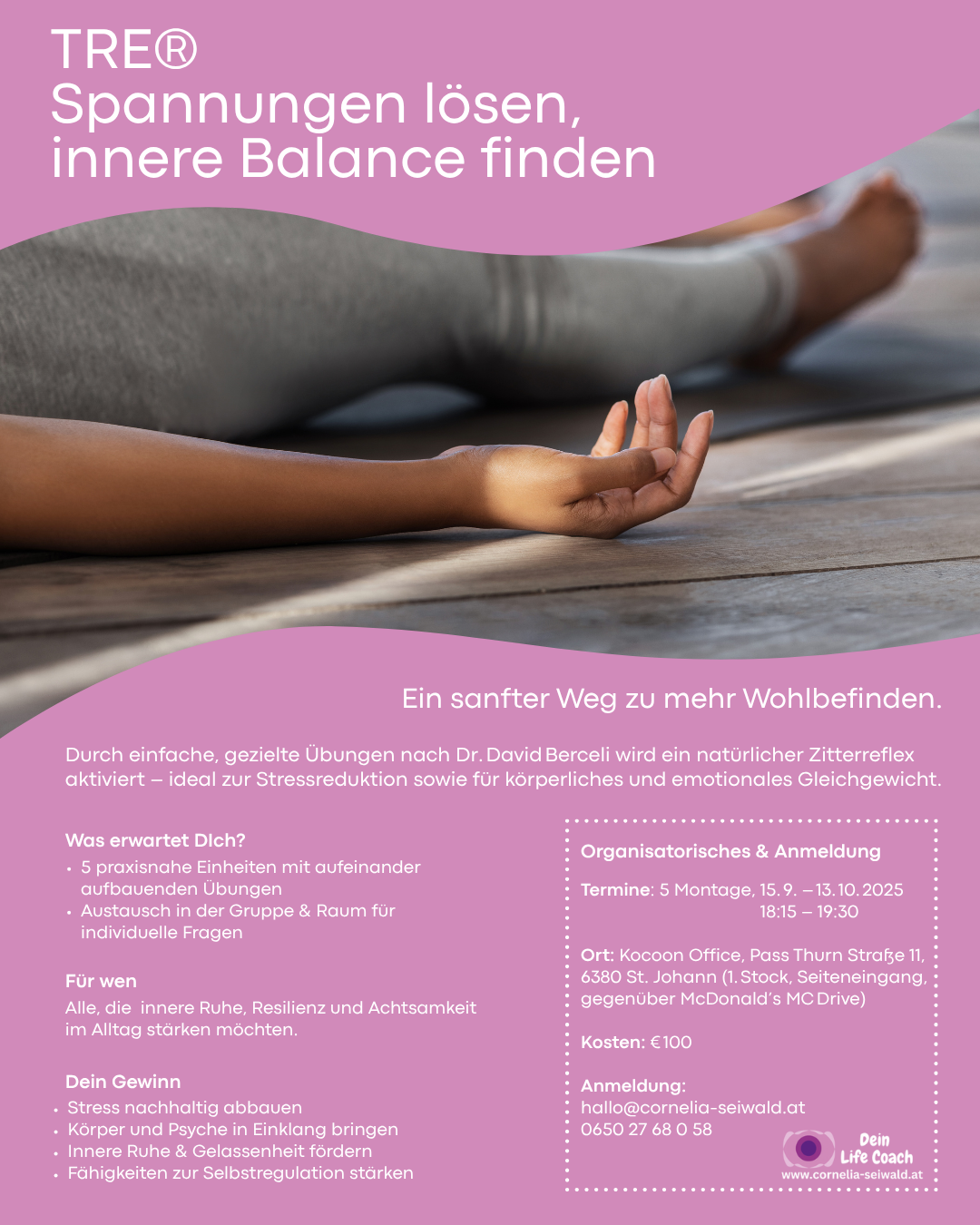 TRE®
Spannungen lösen, innere Balance finden

Ein sanfter Weg zu mehr Wohlbefinden.

Durch einfache, gezielte Übungen nach Dr. David Berceli wird ein natürlicher Zitterreflex aktiviert – ideal zur Stressreduktion sowie für körperliches und emotionales Gleichgewicht.

Was erwartet DIch?
• 5 praxisnahe Einheiten mit aufeinander aufbauenden Übungen
• Austausch in der Gruppe & Raum für individuelle Fragen

Für wen
Alle, die innere Ruhe, Resilienz und Achtsamkeit im Alltag stärken möchten.

Dein Gewinn
• Stress nachhaltig abbauen
• Körper und Psyche in Einklang bringen
• Innere Ruhe & Gelassenheit fördern
• Fähigkeiten zur Selbstregulation stärken

Organisatorisches & Anmeldung

Termine: 5 Montage, 15. 9. – 13. 10. 2025
18:15 – 19:30

Ort: Kocoon Office, Pass Thurn Straße 11, 6380 St. Johann (1. Stock, Seiteneingang, gegenüber McDonald's MC Drive)

Kosten: € 100

Anmeldung:
hallo@cornelia-seiwald.at
0650 27 68 0 58

Dein Life Coach
www.cornelia-seiwald.at